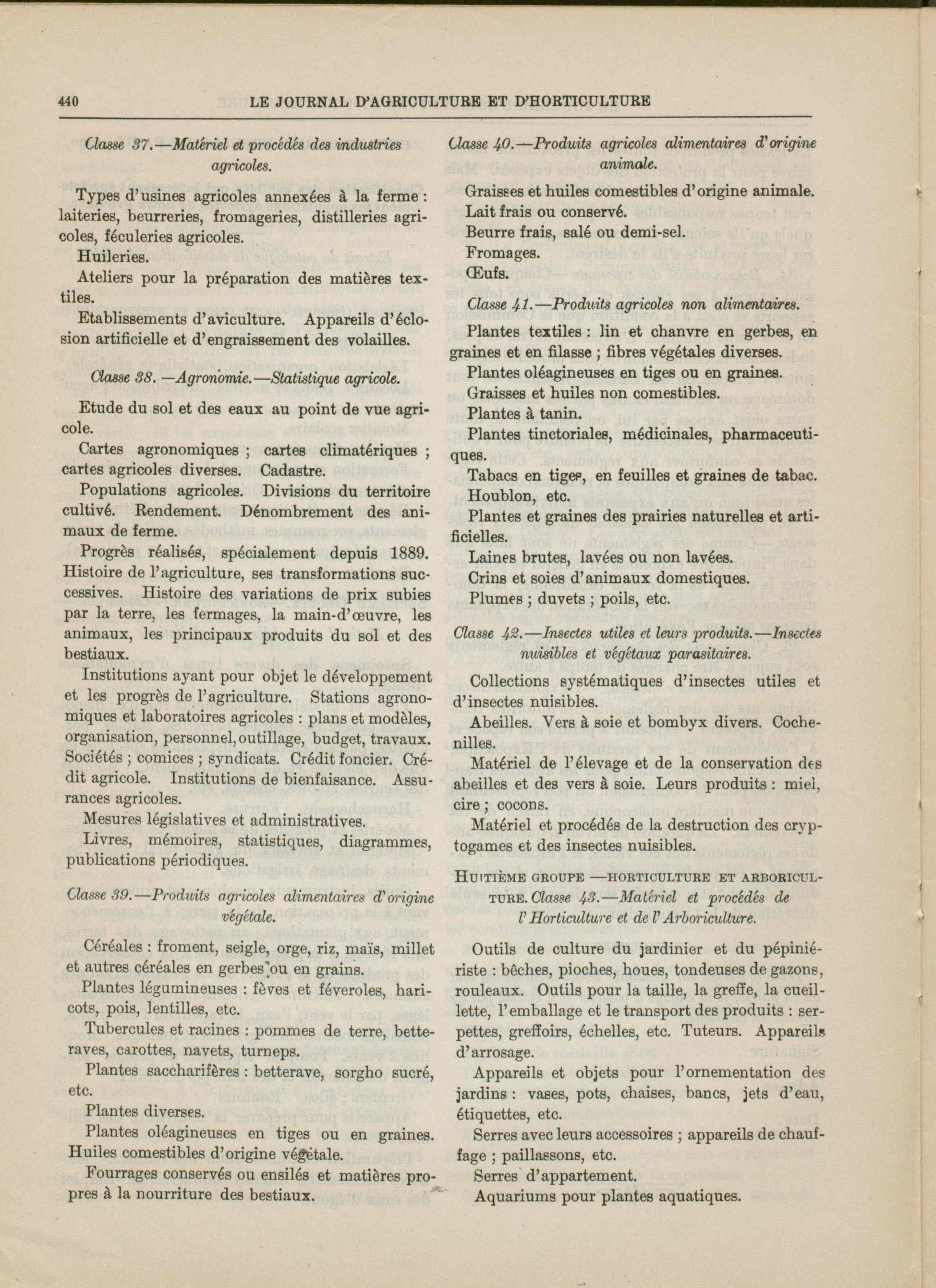 440 LE JOURNAL D'AGRICULTURE ET D'HORTICULTURE

Classe 37.—Matériel et procédés des industries agricoles.

Types d'usines agricoles annexées à la ferme : laiteries, beurreries, fromageries, distilleries agricoles, féculeries agricoles.

Huileries.

Ateliers pour la préparation des matières textiles.

Etablissements d'aviculture. Appareils d'éclosion artificielle et d'engraissement des volailles.

Classe 38. —Agronomie.—Statistique agricole.

Etude du sol et des eaux au point de vue agricole.

Cartes agronomiques ; cartes climatériques ; cartes agricoles diverses. Cadastre.

Populations agricoles. Divisions du territoire cultivé. Rendement. Dénombrement des animaux de ferme.

Progrès réalisés, spécialement depuis 1889. Histoire de l'agriculture, ses transformations successives. Histoire des variations de prix subies par la terre, les fermages, la main-d'œuvre, les animaux, les principaux produits du sol et des bestiaux.

Institutions ayant pour objet le développement et les progrès de l'agriculture. Stations agronomiques et laboratoires agricoles : plans et modèles, organisation, personnel, outillage, budget, travaux. Sociétés ; comices ; syndicats. Crédit foncier. Crédit agricole. Institutions de bienfaisance. Assurances agricoles.

Mesures législatives et administratives.

Livres, mémoires, statistiques, diagrammes, publications périodiques.

Classe 39.—Produits agricoles alimentaires d'origine végétale.

Céréales : froment, seigle, orge, riz, maïs, millet et autres céréales en gerbes ou en grains.

Plantes légumineuses : fèves et féveroles, haricots, pois, lentilles, etc.

Tubercules et racines : pommes de terre, betteraves, carottes, navets, turneps.

Plantes saccharifères : betterave, sorgho sucré, etc.

Plantes diverses.

Plantes oléagineuses en tiges ou en graines. Huiles comestibles d'origine végétale.

Fourrages conservés ou ensilés et matières propres à la nourriture des bestiaux.

Classe 40.—Produits agricoles alimentaires d'origine animale.

Graisses et huiles comestibles d'origine animale.

Lait frais ou conservé.

Beurre frais, salé ou demi-sel.

Fromages.

Œufs.

Classe 41.—Produits agricoles non alimentaires.

Plantes textiles : lin et chanvre en gerbes, en graines et en filasse ; fibres végétales diverses.

Plantes oléagineuses en tiges ou en graines.

Graisses et huiles non comestibles.

Plantes à tanin.

Plantes tinctoriales, médicinales, pharmaceutiques.

Tabacs en tiges, en feuilles et graines de tabac.

Houblon, etc.

Plantes et graines des prairies naturelles et artificielles.

Laines brutes, lavées ou non lavées.

Crins et soies d'animaux domestiques.

Plumes ; duvets ; poils, etc.

Classe 42.—Insectes utiles et leurs produits.—Insectes nuisibles et végétaux parasitaires.

Collections systématiques d'insectes utiles et d'insectes nuisibles.

Abeilles. Vers à soie et bombyx divers. Cochenilles.

Matériel de l'élevage et de la conservation des abeilles et des vers à soie. Leurs produits : miel, cire ; cocons.

Matériel et procédés de la destruction des cryptogames et des insectes nuisibles.

HUITIÈME GROUPE —HORTICULTURE ET ARBORICULTURE. Classe 43.—Matériel et procédés de l'Horticulture et de l'Arboriculture.

Outils de culture du jardinier et du pépiniériste : bêches, pioches, houes, tondeuses de gazons, rouleaux. Outils pour la taille, la greffe, la cueillette, l'emballage et le transport des produits : serpettes, greffoirs, échelles, etc. Tuteurs. Appareils d'arrosage.

Appareils et objets pour l'ornementation des jardins : vases, pots, chaises, bancs, jets d'eau, étiquettes, etc.

Serres avec leurs accessoires ; appareils de chauffage ; paillassons, etc.

Serres d'appartement.

Aquariums pour plantes aquatiques.